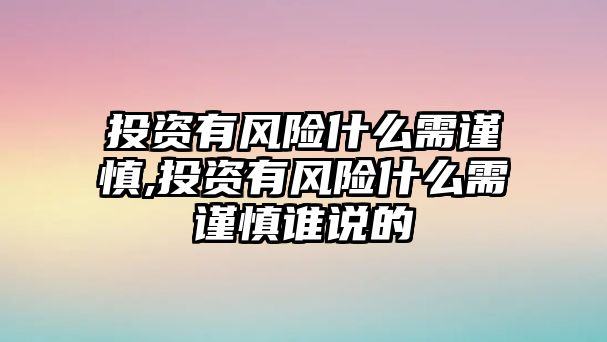 投资有风险什么需谨慎,投资有风险什么需谨慎谁说的